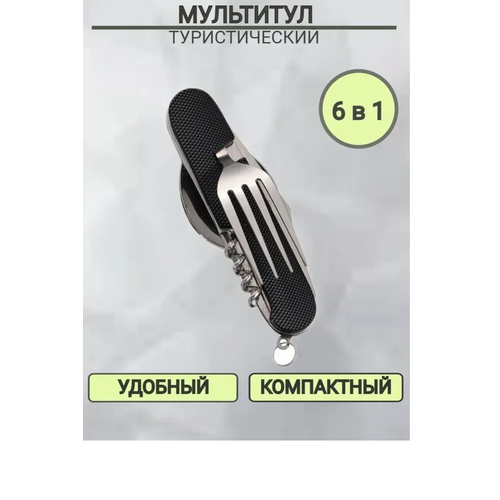 МУЛЬТИТУЛ
ТУРИСТИЧЕСКИЙ

6 в 1

УДОБНЫЙ

КОМПАКТНЫЙ